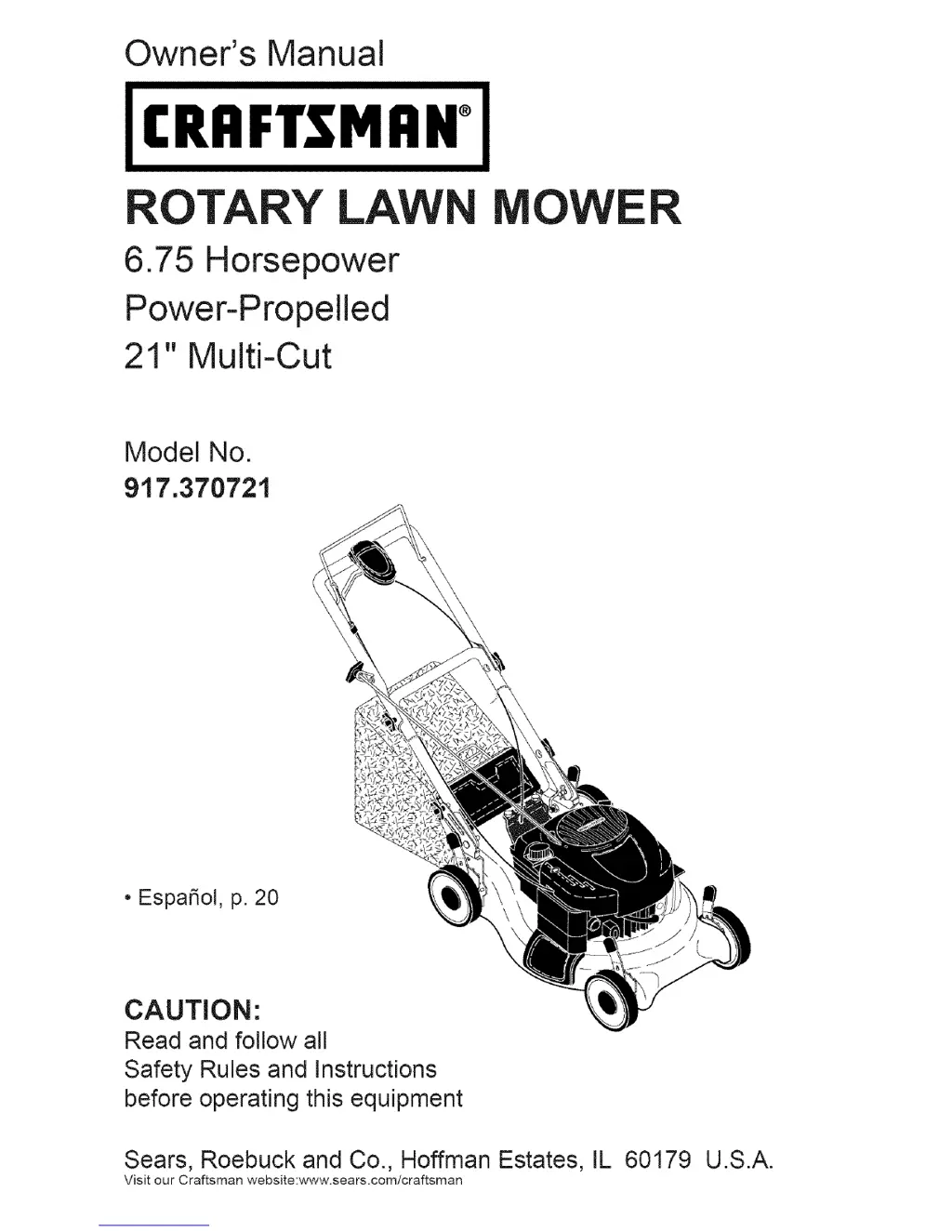 Owner's Manual

CRAFTSMAN®

ROTARY LAWN MOWER

6.75 Horsepower

Power-Propelled

21" Multi-Cut

Model No.
917.370721

• Español, p. 20

CAUTION:
Read and follow all Safety Rules and Instructions before operating this equipment

Sears, Roebuck and Co., Hoffman Estates, IL 60179 U.S.A.
Visit our Craftsman website:www.sears.com/craftsman